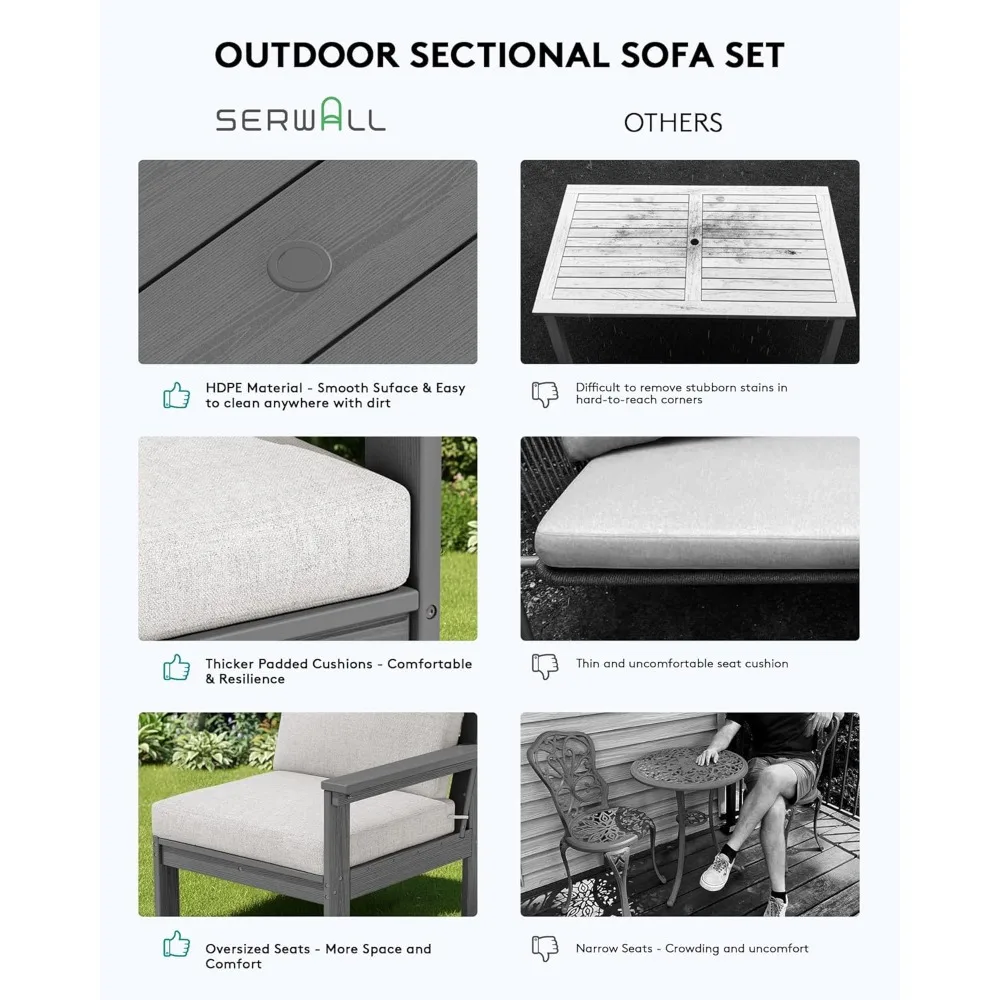 OUTDOOR SECTIONAL SOFA SET

SERWALL

HDPE Material - Smooth Suface & Easy to clean anywhere with dirt

Thicker Padded Cushions - Comfortable & Resilience

Oversized Seats - More Space and Comfort

OTHERS

Difficult to remove stubborn stains in hard-to-reach corners

Thin and uncomfortable seat cushion

Narrow Seats - Crowding and uncomfort